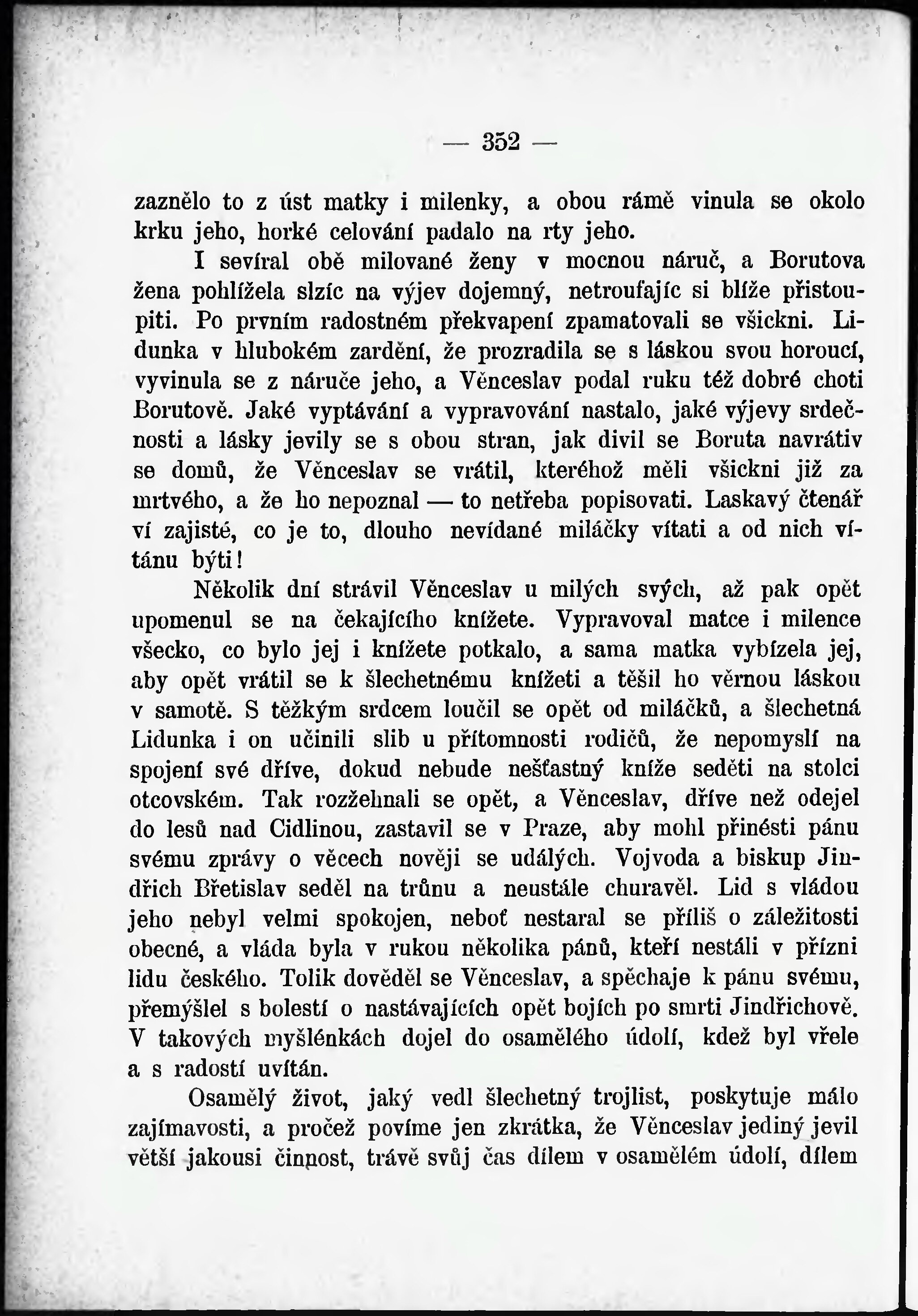 — 352 —

zaznělo to z úst matky i milenky, a obou rámě vinula se okolo krku jeho, horké celování padalo na rty jeho.

I svíral obě milované ženy v mocnou náruč, a Borutova žena pohlížela slzíc na výjev dojemný, netroufajíc si blíže přistoupiti. Po prvním radostném překvapení zpamatovali se všickni. Lidunka v hlubokém zardění, že prozradila se s láskou svou horoucí, vyvinula se z náruče jeho, a Věnceslav podal ruku též dobré choti Borutově. Jaké vyptávání a vypravování nastalo, jaké výjevy srdečnosti a lásky jevily se s obou stran, jak divil se Boruta navrátiv se domů, že Věnceslav se vrátil, kteréhož měli všickni již za mrtvého, a že ho nepoznal — to netřeba popisovati. Laskavý čtenář ví zajisté, co je to, dlouho nevídané miláčky vítati a od nich vítánu býti!

Několik dní strávil Věnceslav u milých svých, až pak opět upomenul se na čekajícího knížete. Vypravoval matce i milence všecko, co bylo jej i knížete potkalo, a sama matka vybízela jej, aby opět vrátil se k šlechetnému knížeti a těšil ho věrnou láskou v samotě. S těžkým srdcem loučil se opět od miláčků, a šlechetná Lidunka i on učinili slib u přítomnosti rodičů, že nepomyslí na spojení své dříve, dokud nebude nešťastný kníže seděti na stolci otcovském. Tak rozžehnali se opět, a Věnceslav, dříve než odejel do lesů nad Cidlinou, zastavil se v Praze, aby mohl přinésti pánu svému zprávy o věcech nověji se událých. Vojvoda a biskup Jindřich Břetislav seděl na trůnu a neustále churavěl. Lid s vládou jeho nebyl velmi spokojen, neboť nestaral se příliš o záležitosti obecné, a vláda byla v rukou několika pánů, kteří nestáli v přízni lidu českého. Tolik dověděl se Věnceslav, a spěchaje k pánu svému, přemýšlel s bolestí o nastávajících opět bojích po smrti Jindřichově. V takových myšlénkách dojel do osamělého údolí, kdež byl vřele a s radostí uvítán.

Osamělý život, jaký vedl šlechetný trojlist, poskytuje málo zajímavosti, a pročež povíme jen zkrátka, že Věnceslav jediný jevil větší jakousi činnost, trávě svůj čas dílem v osamělém údolí, dílem